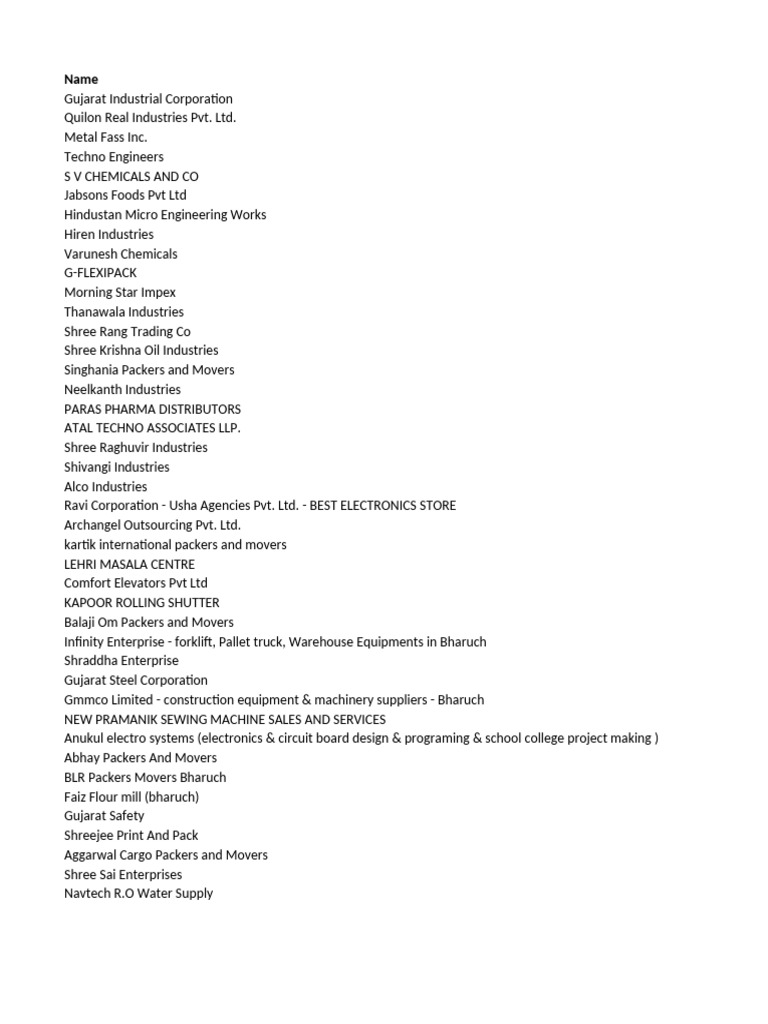 Name
Gujarat Industrial Corporation
Quilon Real Industries Pvt. Ltd.
Metal Fass Inc.
Techno Engineers
S V CHEMICALS AND CO
Jabsons Foods Pvt Ltd
Hindustan Micro Engineering Works
Hiren Industries
Varunesh Chemicals
G-FLEXIPACK
Morning Star Impex
Thanawala Industries
Shree Rang Trading Co
Shree Krishna Oil Industries
Singhania Packers and Movers
Neelkanth Industries
PARAS PHARMA DISTRIBUTORS
ATAL TECHNO ASSOCIATES LLP.
Shree Raghuvir Industries
Shivangi Industries
Alco Industries
Ravi Corporation - Usha Agencies Pvt. Ltd. - BEST ELECTRONICS STORE
Archangel Outsourcing Pvt. Ltd.
kartik international packers and movers
LEHRI MASALA CENTRE
Comfort Elevators Pvt Ltd
KAPOOR ROLLING SHUTTER
Balaji Om Packers and Movers
Infinity Enterprise - forklift, Pallet truck, Warehouse Equipments in Bharuch
Shraddha Enterprise
Gujarat Steel Corporation
Gmmco Limited - construction equipment & machinery suppliers - Bharuch
NEW PRAMANIK SEWING MACHINE SALES AND SERVICES
Anukul electro systems (electronics & circuit board design & programing & school college project making )
Abhay Packers And Movers
BLR Packers Movers Bharuch
Faiz Flour mill (bharuch)
Gujarat Safety
Shreejee Print And Pack
Aggarwal Cargo Packers and Movers
Shree Sai Enterprises
Navtech R.O Water Supply